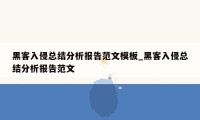 黑客入侵总结分析报告范文模板_黑客入侵总结分析报告范文